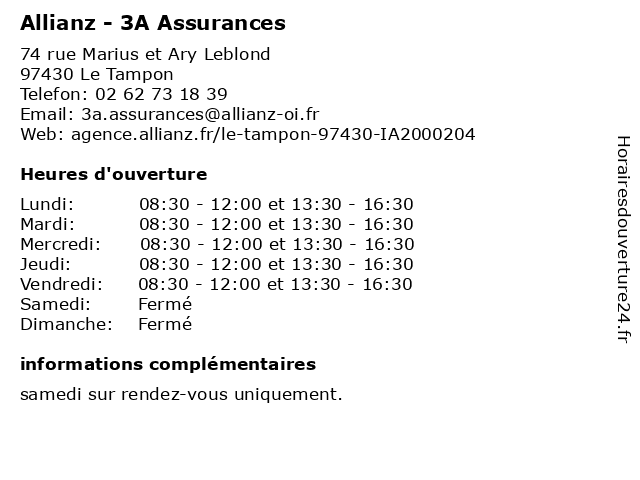 Allianz - 3A Assurances

74 rue Marius et Ary Leblond
97430 Le Tampon
Telefon: 02 62 73 18 39
Email: 3a.assurances@allianz-oi.fr
Web: agence.allianz.fr/le-tampon-97430-IA2000204

Heures d'ouverture

| | |
|---|---|
| Lundi: | 08:30 - 12:00 et 13:30 - 16:30 |
| Mardi: | 08:30 - 12:00 et 13:30 - 16:30 |
| Mercredi: | 08:30 - 12:00 et 13:30 - 16:30 |
| Jeudi: | 08:30 - 12:00 et 13:30 - 16:30 |
| Vendredi: | 08:30 - 12:00 et 13:30 - 16:30 |
| Samedi: | Fermé |
| Dimanche: | Fermé |

informations complémentaires

samedi sur rendez-vous uniquement.

Horairesdouverture24.fr